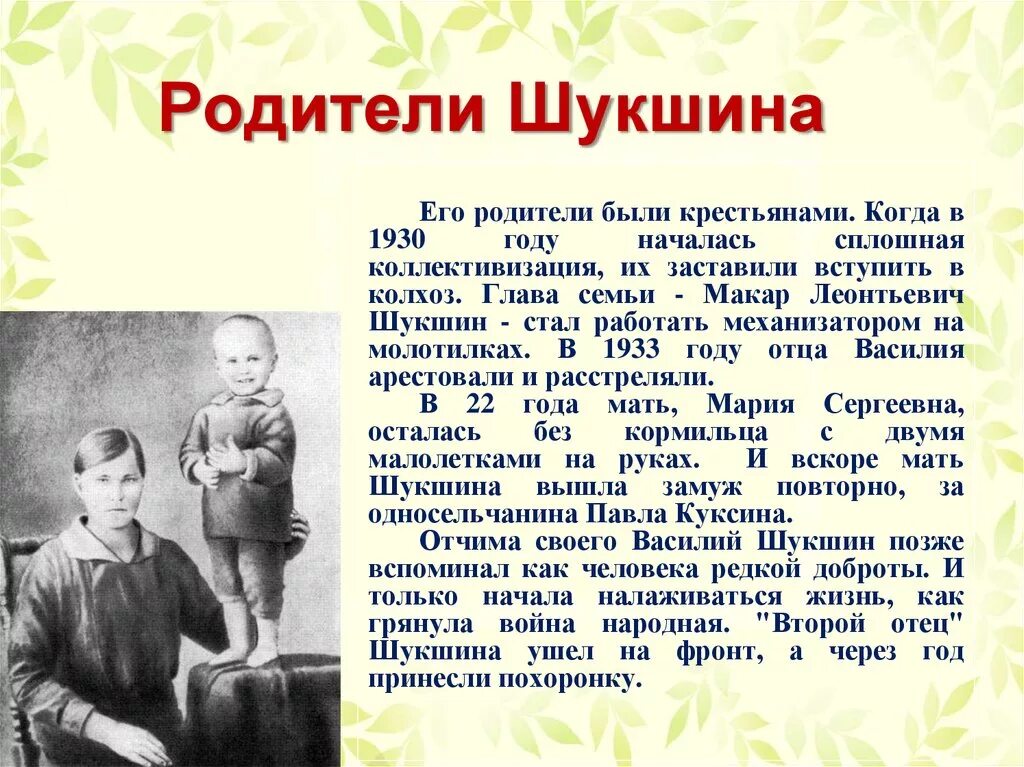 Родители Шукшина

Его родители были крестьянами. Когда в 1930 году началась сплошная коллективизация, их заставили вступить в колхоз. Глава семьи - Макар Леонтьевич Шукшин - стал работать механизатором на молотилках. В 1933 году отца Василия арестовали и расстреляли.

В 22 года мать, Мария Сергеевна, осталась без кормильца с двумя малолетками на руках. И вскоре мать Шукшина вышла замуж повторно, за односельчанина Павла Куксина.

Отчима своего Василий Шукшин позже вспоминал как человека редкой доброты. И только начала налаживаться жизнь, как грянула война народная. "Второй отец" Шукшина ушел на фронт, а через год принесли похоронку.